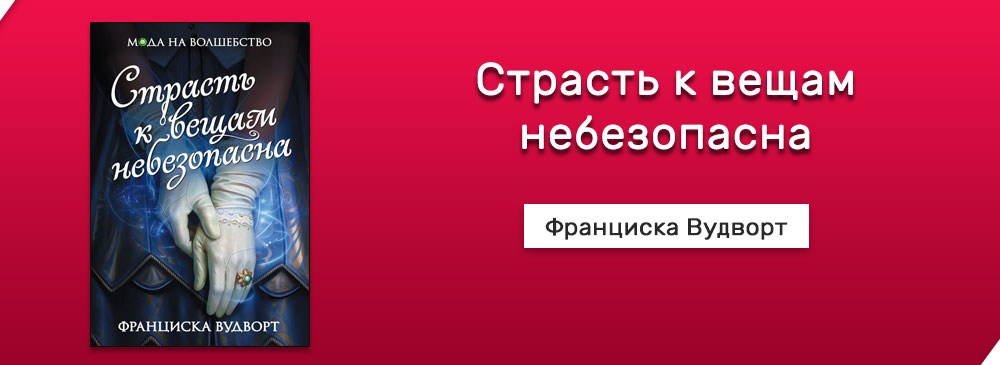 МОДА НА ВОЛШЕБСТВО

Страсть к вещам небезопасна

ФРАНЦИСКА ВУДВОРТ

Страсть к вещам небезопасна

Франциска Вудворт